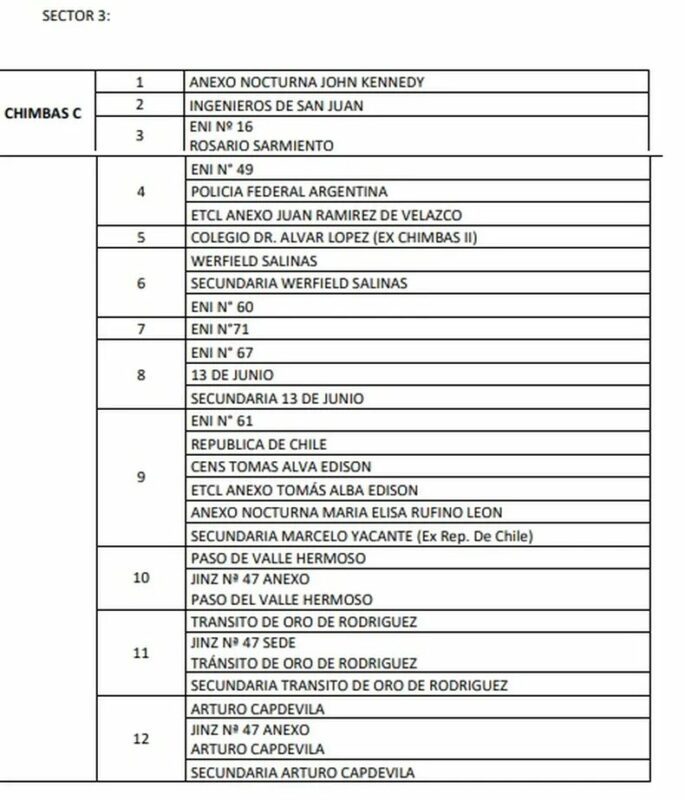 SECTOR 3:

| | | |
|---|---|---|
| CHIMBAS C | 1 | ANEXO NOCTURNA JOHN KENNEDY |
| | 2 | INGENIEROS DE SAN JUAN |
| | 3 | ENI Nº 16 ROSARIO SARMIENTO |
| | 4 | ENI N° 49 |
| | | POLICIA FEDERAL ARGENTINA |
| | | ETCL ANEXO JUAN RAMIREZ DE VELAZCO |
| | 5 | COLEGIO DR. ALVAR LOPEZ (EX CHIMBAS II) |
| | 6 | WERFIELD SALINAS |
| | | SECUNDARIA WERFIELD SALINAS |
| | | ENI N° 60 |
| | 7 | ENI N°71 |
| | 8 | ENI N° 67 |
| | | 13 DE JUNIO |
| | | SECUNDARIA 13 DE JUNIO |
| | 9 | ENI N° 61 |
| | | REPUBLICA DE CHILE |
| | | CENS TOMAS ALVA EDISON |
| | | ETCL ANEXO TOMÁS ALBA EDISON |
| | | ANEXO NOCTURNA MARIA ELISA RUFINO LEON |
| | | SECUNDARIA MARCELO YACANTE (Ex Rep. De Chile) |
| | 10 | PASO DE VALLE HERMOSO |
| | | JINZ Nª 47 ANEXO PASO DEL VALLE HERMOSO |
| | 11 | TRANSITO DE ORO DE RODRIGUEZ |
| | | JINZ Nª 47 SEDE TRÁNSITO DE ORO DE RODRIGUEZ |
| | | SECUNDARIA TRANSITO DE ORO DE RODRIGUEZ |
| | 12 | ARTURO CAPDEVILA |
| | | JINZ Nª 47 ANEXO ARTURO CAPDEVILA |
| | | SECUNDARIA ARTURO CAPDEVILA |